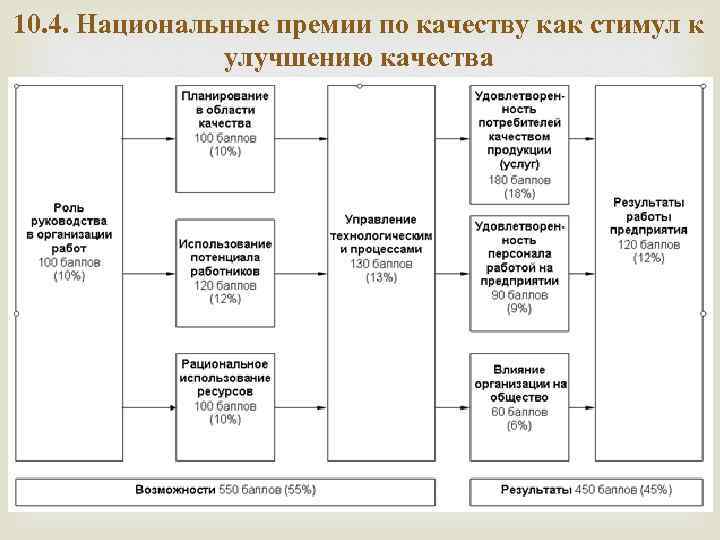 10.4. Национальные премии по качеству как стимул к улучшению качества

Роль руководства в организации работ
100 баллов
(10%)

Планирование в области качества
100 баллов
(10%)

Использование потенциала работников
120 баллов
(12%)

Рациональное использование ресурсов
100 баллов
(10%)

Управление технологическим и процессами
130 баллов
(13%)

Удовлетворенность потребителей качеством продукции (услуг)
180 баллов
(18%)

Удовлетворенность персонала работой на предприятии
90 баллов
(9%)

Влияние организации на общество
60 баллов
(6%)

Результаты работы предприятия
120 баллов
(12%)

Возможности 550 баллов (55%)

Результаты 450 баллов (45%)